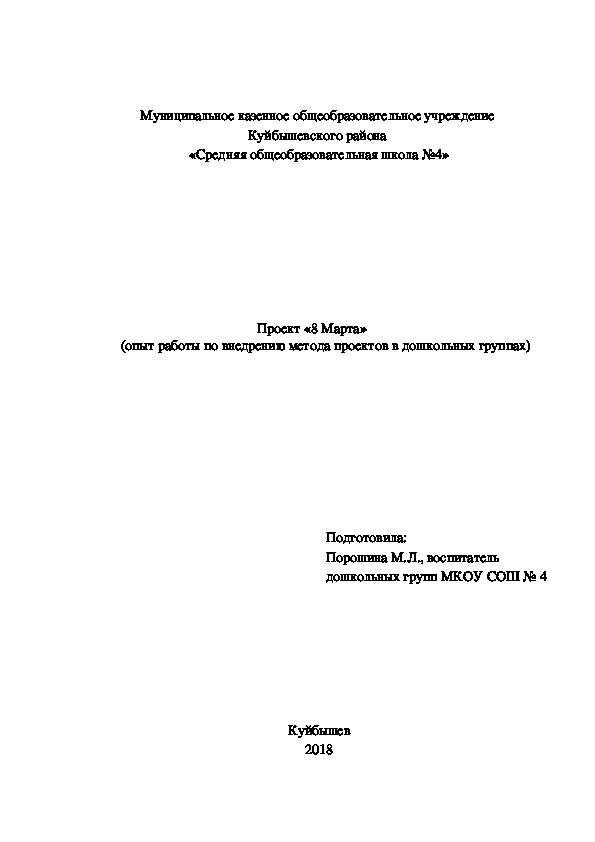 Муниципальное казенное общеобразовательное учреждение
Куйбышевского района
«Средняя общеобразовательная школа №4»

Проект «8 Марта»
(опыт работы по внедрению метода проектов в дошкольных группах)

Подготовила:
Порошина М.Л., воспитатель
дошкольных групп МКОУ СОШ № 4

Куйбышев
2018